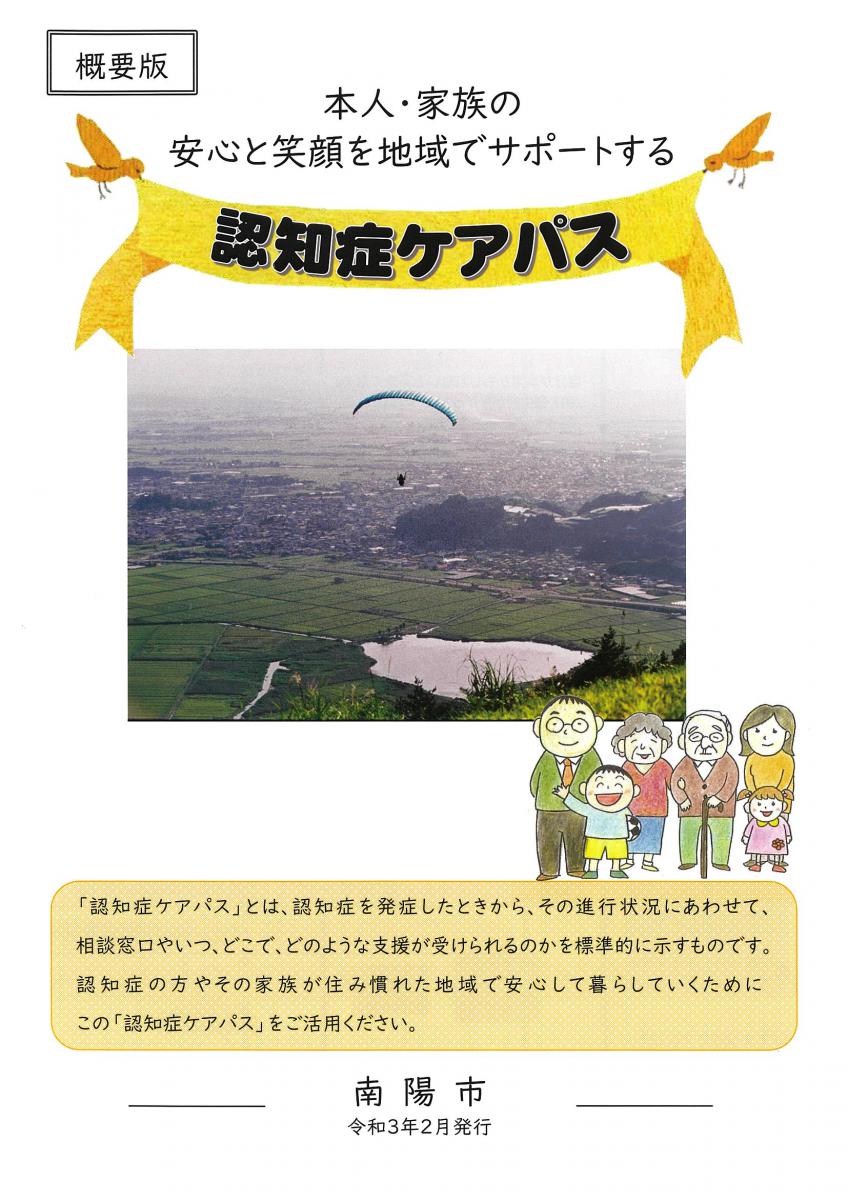 概要版

本人・家族の
安心と笑顔を地域でサポートする

認知症ケアパス

「認知症ケアパス」とは、認知症を発症したときから、その進行状況にあわせて、相談窓口やいつ、どこで、どのような支援が受けられるのかを標準的に示すものです。認知症の方やその家族が住み慣れた地域で安心して暮らしていくためにこの「認知症ケアパス」をご活用ください。

南陽市
令和3年2月発行